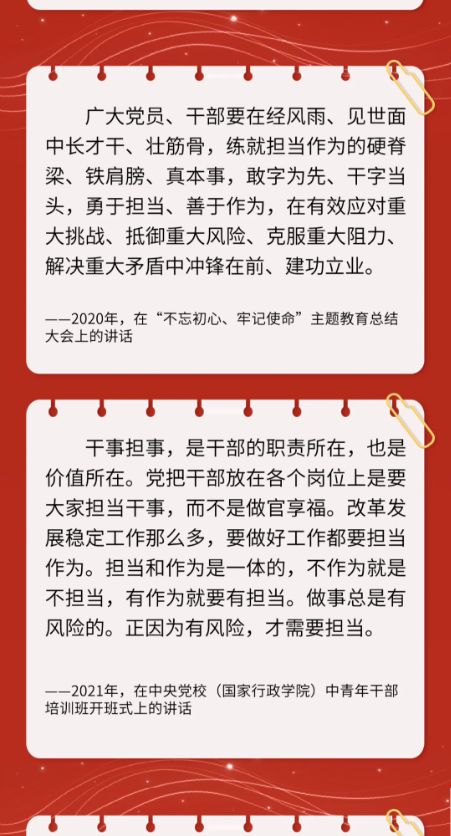 广大党员、干部要在经风雨、见世面中长才干、壮筋骨，练就担当作为的硬脊梁、铁肩膀、真本事，敢字为先、干字当头，勇于担当、善于作为，在有效应对重大挑战、抵御重大风险、克服重大阻力、解决重大矛盾中冲锋在前、建功立业。

——2020年，在“不忘初心、牢记使命”主题教育总结大会上的讲话

干事担事，是干部的职责所在，也是价值所在。党把干部放在各个岗位上是要大家担当干事，而不是做官享福。改革发展稳定工作那么多，要做好工作都要担当作为。担当和作为是一体的，不作为就是不担当，有作为就要有担当。做事总是有风险的。正因为有风险，才需要担当。

——2021年，在中央党校（国家行政学院）中青年干部培训班开班式上的讲话